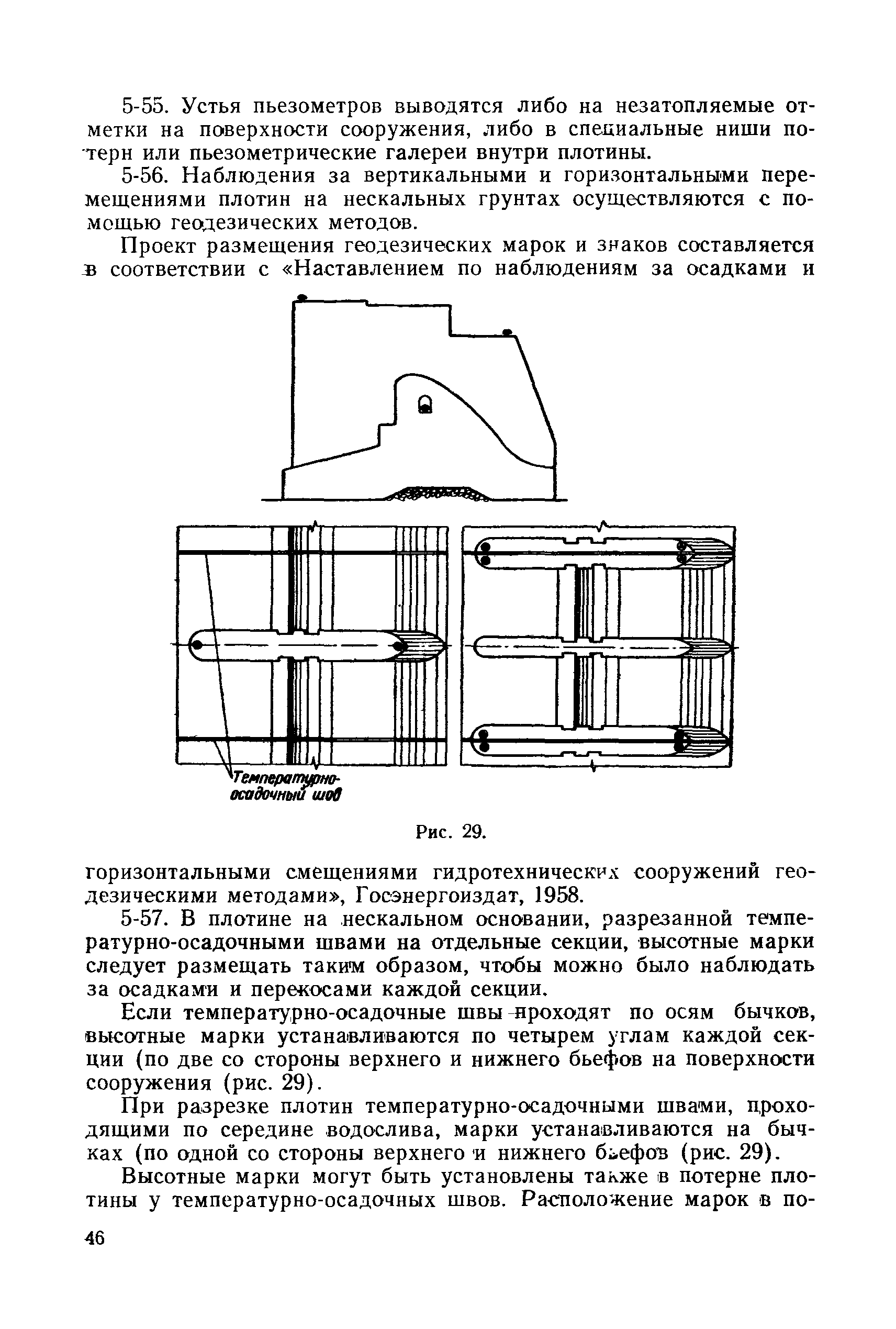 5-55. Устья пьезометров выводятся либо на незатопляемые отметки на поверхности сооружения, либо в специальные ниши потерн или пьезометрические галереи внутри плотины.

5-56. Наблюдения за вертикальными и горизонтальными перемещениями плотин на нескальных грунтах осуществляются с помощью геодезических методов.

Проект размещения геодезических марок и знаков составляется в соответствии с «Наставлением по наблюдениям за осадками и

Температурно-осадочный шов

Рис. 29.

горизонтальными смещениями гидротехнических сооружений геодезическими методами», Госэнергоиздат, 1958.

5-57. В плотине на нескальном основании, разрезанной температурно-осадочными швами на отдельные секции, высотные марки следует размещать таким образом, чтобы можно было наблюдать за осадками и перекосами каждой секции.

Если температурно-осадочные швы проходят по осям бычков, высотные марки устанавливаются по четырем углам каждой секции (по две со стороны верхнего и нижнего бьефов на поверхности сооружения (рис. 29).

При разрезке плотин температурно-осадочными швами, проходящими по середине водослива, марки устанавливаются на бычках (по одной со стороны верхнего и нижнего бьефов (рис. 29).

Высотные марки могут быть установлены также в потерне плотины у температурно-осадочных швов. Расположение марок в по-

46